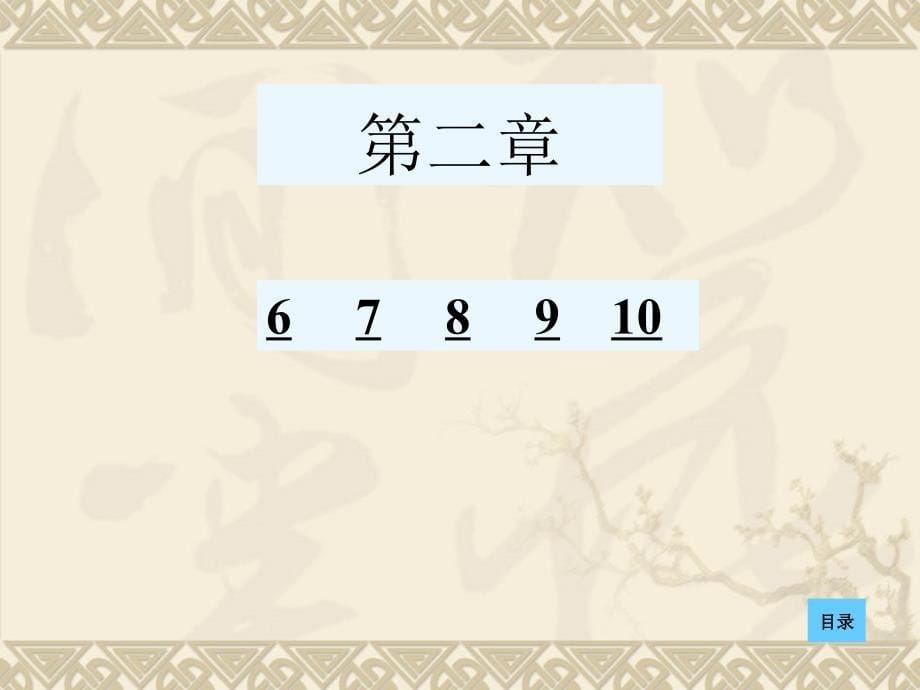 第二章

6 7 8 9 10

目录